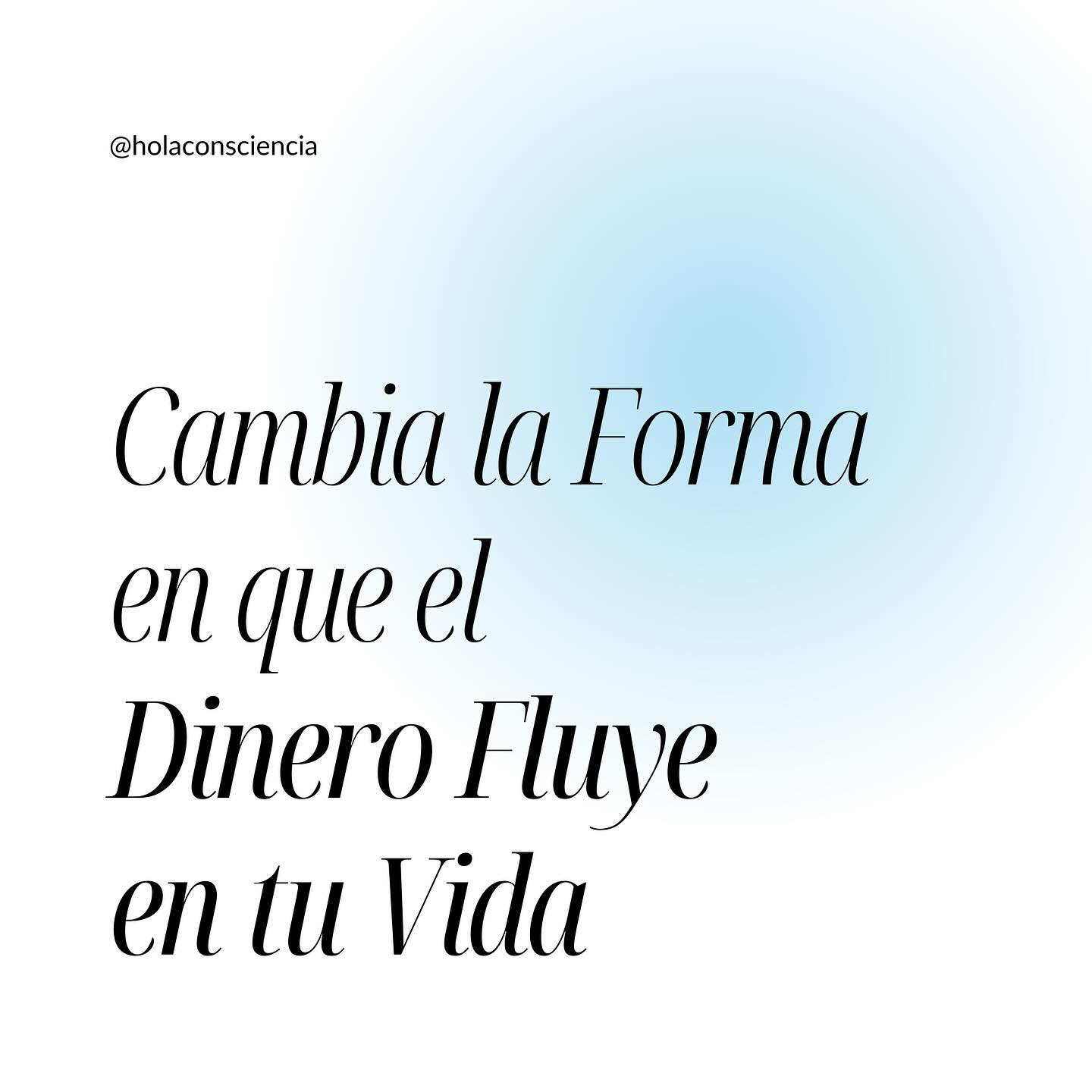 @holaconsciencia

Cambia la Forma en que el Dinero Fluye en tu Vida